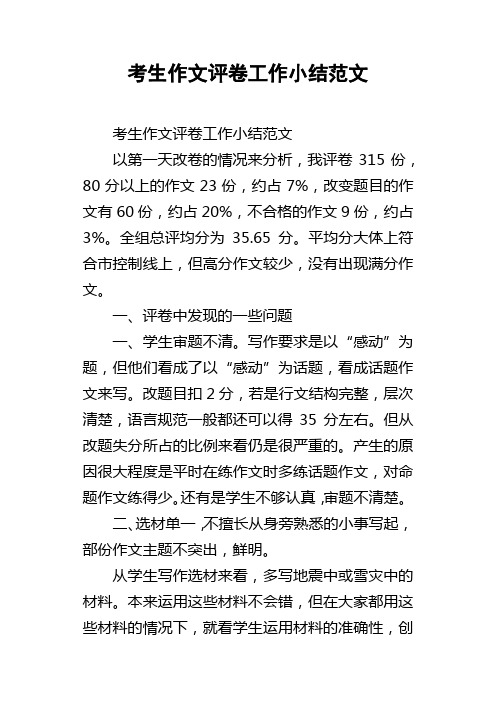 考生作文评卷工作小结范文

考生作文评卷工作小结范文

以第一天改卷的情况来分析，我评卷 315 份，80 分以上的作文 23 份，约占 7%，改变题目的作文有 60 份，约占 20%，不合格的作文 9 份，约占 3%。全组总评均分为 35.65 分。平均分大体上符合市控制线上，但高分作文较少，没有出现满分作文。

一、评卷中发现的一些问题

一、学生审题不清。写作要求是以“感动”为题，但他们看成了以“感动”为话题，看成话题作文来写。改题目扣 2 分，若是行文结构完整，层次清楚，语言规范一般都还可以得 35 分左右。但从改题失分所占的比例来看仍是很严重的。产生的原因很大程度是平时在练作文时多练话题作文，对命题作文练得少。还有是学生不够认真，审题不清楚。

二、选材单一，不擅长从身旁熟悉的小事写起，部份作文主题不突出，鲜明。

从学生写作选材来看，多写地震中或雪灾中的材料。本来运用这些材料不会错，但在大家都用这些材料的情况下，就看学生运用材料的准确性，创